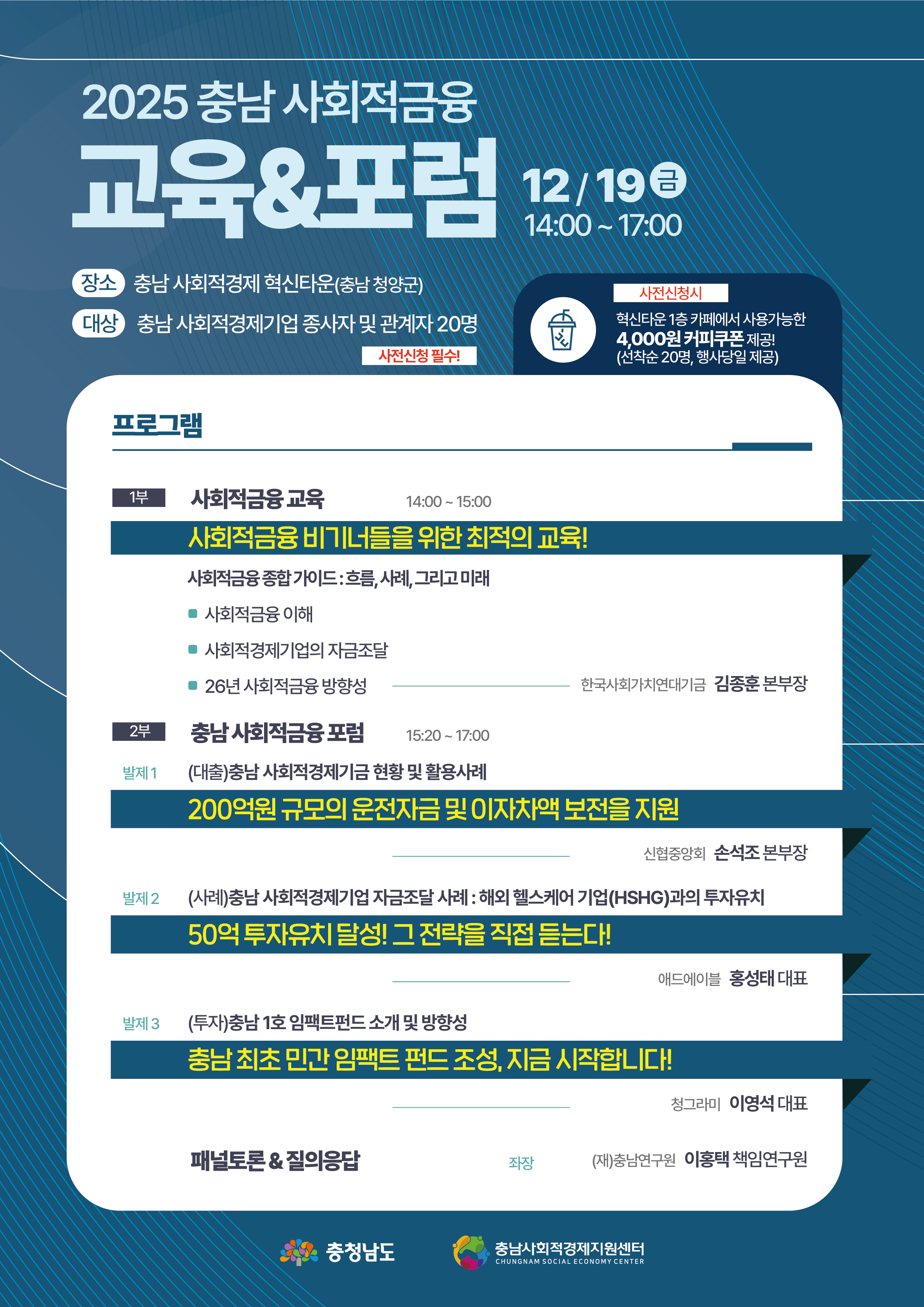 2025 충남 사회적금융

교육&포럼

12 / 19 금
14:00 ~ 17:00

장소 충남 사회적경제 혁신타운(충남 청양군)

대상 충남 사회적경제기업 종사자 및 관계자 20명

사전신청 필수!

사전신청시
혁신타운 1층 카페에서 사용가능한
4,000원 커피쿠폰 제공!
(선착순 20명, 행사당일 제공)

프로그램

1부 사회적금융 교육 14:00 ~ 15:00

사회적금융 비기너들을 위한 최적의 교육!

사회적금융 종합 가이드 : 흐름, 사례, 그리고 미래

사회적금융 이해

사회적경제기업의 자금조달

26년 사회적금융 방향성

한국사회가치연대기금 김종훈 본부장

2부 충남 사회적금융 포럼 15:20 ~ 17:00

발제 1 (대출)충남 사회적경제기금 현황 및 활용사례

200억원 규모의 운전자금 및 이자차액 보전을 지원

신협중앙회 손석조 본부장

발제 2 (사례)충남 사회적경제기업 자금조달 사례 : 해외 헬스케어 기업(HSHG)과의 투자유치

50억 투자유치 달성! 그 전략을 직접 듣는다!

애드에이블 홍성태 대표

발제 3 (투자)충남 1호 임팩트펀드 소개 및 방향성

충남 최초 민간 임팩트 펀드 조성, 지금 시작합니다!

청그라미 이영석 대표

패널토론 & 질의응답 좌장 (재)충남연구원 이홍택 책임연구원

충청남도

충남사회적경제지원센터
CHUNGNAM SOCIAL ECONOMY CENTER